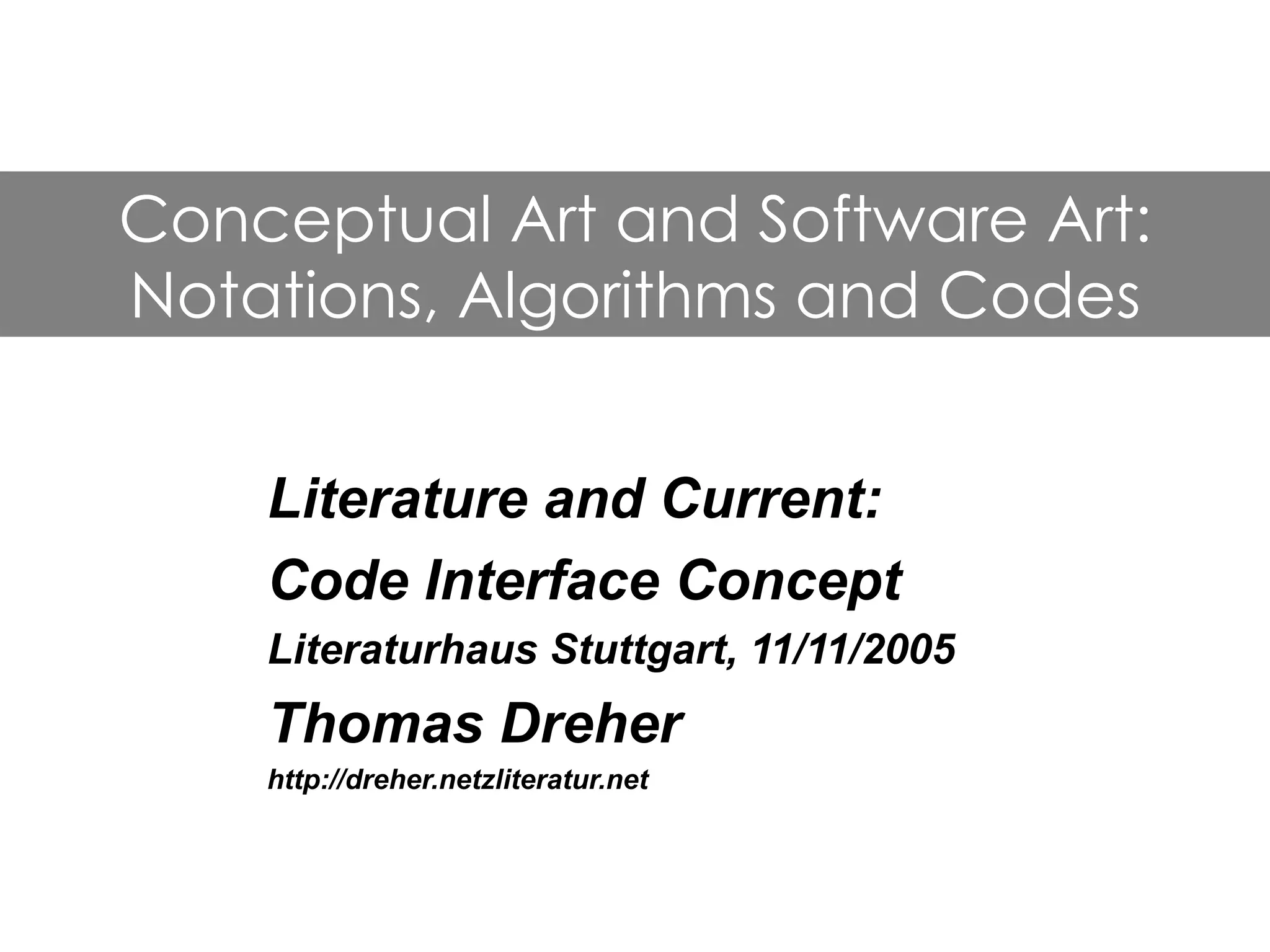 Conceptual Art and Software Art: Notations, Algorithms and Codes

Literature and Current:

Code Interface Concept

Literaturhaus Stuttgart, 11/11/2005

Thomas Dreher

http://dreher.netzliteratur.net